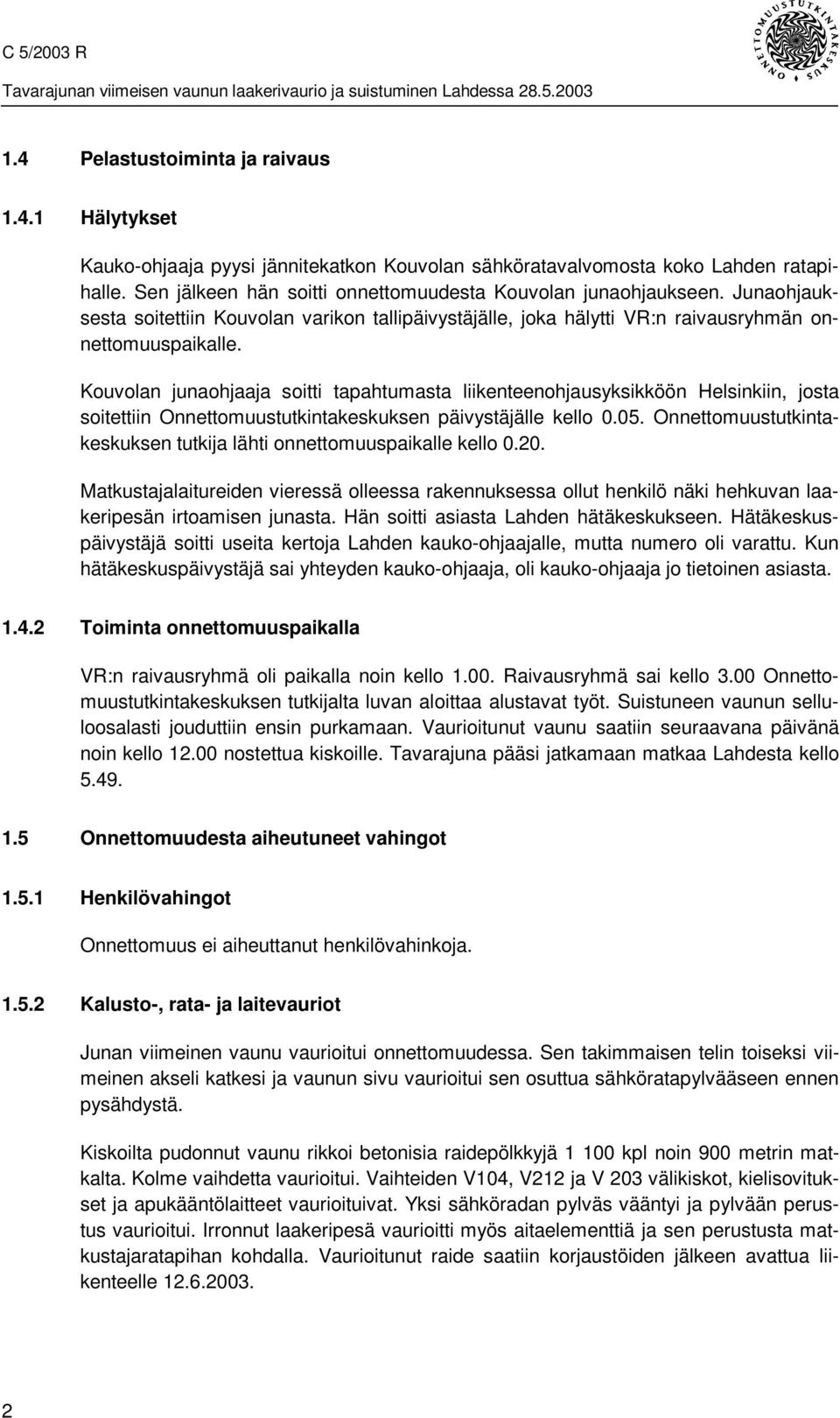 C 5/2003 R
Tavarajunan viimeisen vaunun laakerivaurio ja suistuminen Lahdessa 28.5.2003

ONNETTOMUUSTUTKINTAKESKUS

1.4 Pelastustoiminta ja raivaus

1.4.1 Hälytykset

Kauko-ohjaaja pyysi jännitekatkon Kouvolan sähköratavalvomosta koko Lahden ratapihalle. Sen jälkeen hän soitti onnettomuudesta Kouvolan junaohjaukseen. Junaohjauksesta soitettiin Kouvolan varikon tallipäivystäjälle, joka hälytti VR:n raivausryhmän onnettomuuspaikalle.

Kouvolan junaohjaaja soitti tapahtumasta liikenteenohjausyksikköön Helsinkiin, josta soitettiin Onnettomuustutkintakeskuksen päivystäjälle kello 0.05. Onnettomuustutkintakeskuksen tutkija lähti onnettomuuspaikalle kello 0.20.

Matkustajalaitureiden vieressä olleessa rakennuksessa ollut henkilö näki hehkuvan laakeripesän irtoamisen junasta. Hän soitti asiasta Lahden hätäkeskukseen. Hätäkeskuspäivystäjä soitti useita kertoja Lahden kauko-ohjaajalle, mutta numero oli varattu. Kun hätäkeskuspäivystäjä sai yhteyden kauko-ohjaaja, oli kauko-ohjaaja jo tietoinen asiasta.

1.4.2 Toiminta onnettomuuspaikalla

VR:n raivausryhmä oli paikalla noin kello 1.00. Raivausryhmä sai kello 3.00 Onnettomuustutkintakeskuksen tutkijalta luvan aloittaa alustavat työt. Suistuneen vaunun selluloosalasti jouduttiin ensin purkamaan. Vaurioitunut vaunu saatiin seuraavana päivänä noin kello 12.00 nostettua kiskoille. Tavarajuna pääsi jatkamaan matkaa Lahdesta kello 5.49.

1.5 Onnettomuudesta aiheutuneet vahingot

1.5.1 Henkilövahingot

Onnettomuus ei aiheuttanut henkilövahinkoja.

1.5.2 Kalusto-, rata- ja laitevauriot

Junan viimeinen vaunu vaurioitui onnettomuudessa. Sen takimmaisen telin toiseksi viimeinen akseli katkesi ja vaunun sivu vaurioitui sen osuttua sähköratapylvääseen ennen pysähdystä.

Kiskoilta pudonnut vaunu rikkoi betonisia raidepölkkyjä 1 100 kpl noin 900 metrin matkalta. Kolme vaihdetta vaurioitui. Vaihteiden V104, V212 ja V 203 välikiskot, kielisovitukset ja apukääntölaitteet vaurioituivat. Yksi sähköradan pylväs vääntyi ja pylvään perustus vaurioitui. Irronnut laakeripesä vaurioitti myös aitaelementtiä ja sen perustusta matkustajaratapihan kohdalla. Vaurioitunut raide saatiin korjaustöiden jälkeen avattua liikenteelle 12.6.2003.

2